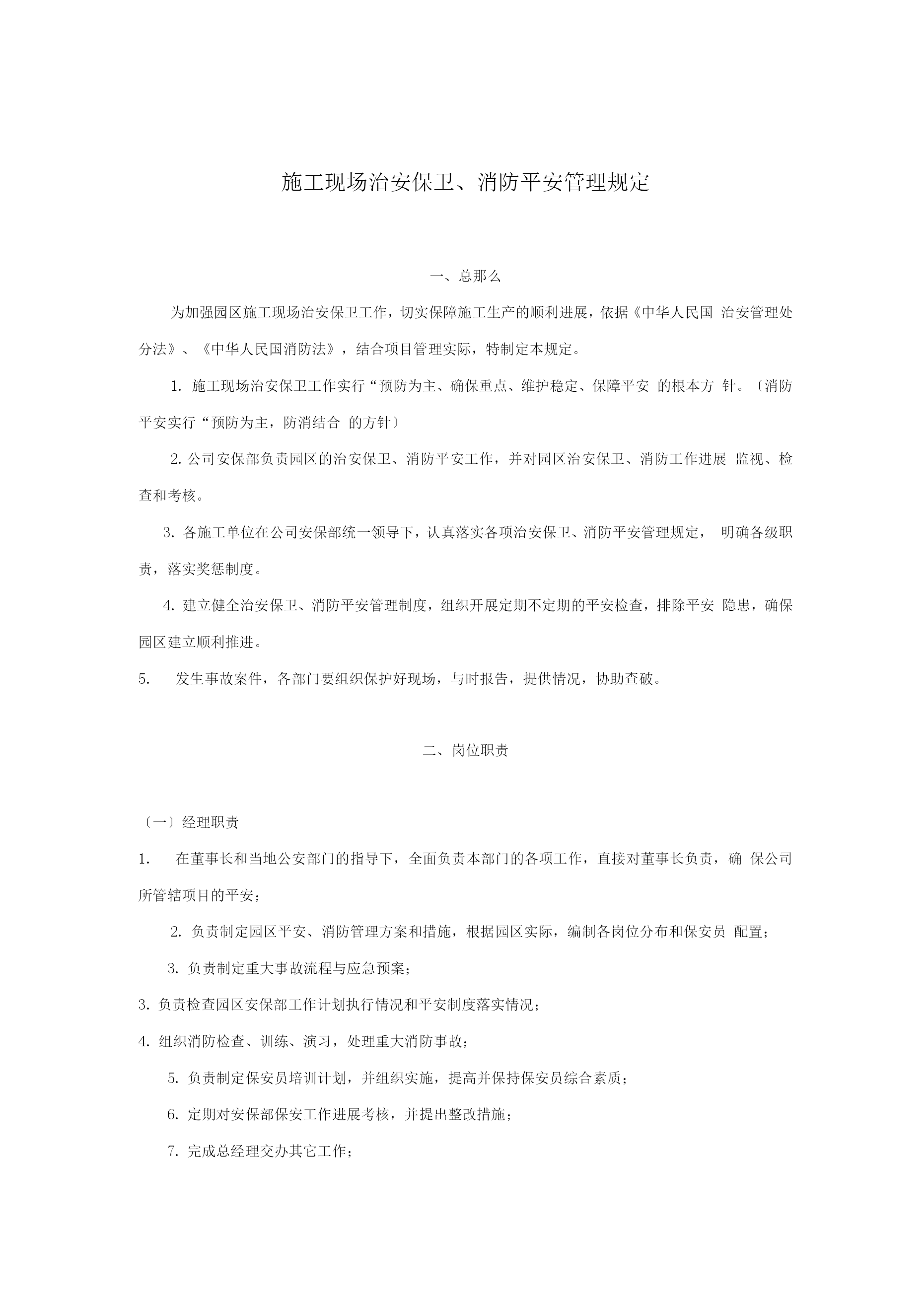 施工现场治安保卫、消防平安管理规定

一、总那么

为加强园区施工现场治安保卫工作，切实保障施工生产的顺利进展，依据《中华人民国 治安管理处分法》、《中华人民国消防法》，结合项目管理实际，特制定本规定。

1. 施工现场治安保卫工作实行“预防为主、确保重点、维护稳定、保障平安 的根本方 针。〔消防平安实行“预防为主，防消结合 的方针〕

2. 公司安保部负责园区的治安保卫、消防平安工作，并对园区治安保卫、消防工作进展 监视、检查和考核。

3. 各施工单位在公司安保部统一领导下，认真落实各项治安保卫、消防平安管理规定， 明确各级职责，落实奖惩制度。

4. 建立健全治安保卫、消防平安管理制度，组织开展定期不定期的平安检查，排除平安 隐患，确保园区建立顺利推进。

5. 发生事故案件，各部门要组织保护好现场，与时报告，提供情况，协助查破。

二、岗位职责

〔一〕经理职责

1. 在董事长和当地公安部门的指导下，全面负责本部门的各项工作，直接对董事长负责，确 保公司所管辖项目的平安；

2. 负责制定园区平安、消防管理方案和措施，根据园区实际，编制各岗位分布和保安员 配置；

3. 负责制定重大事故流程与应急预案；

3. 负责检查园区安保部工作计划执行情况和平安制度落实情况；

4. 组织消防检查、训练、演习，处理重大消防事故；

5. 负责制定保安员培训计划，并组织实施，提高并保持保安员综合素质；

6. 定期对安保部保安工作进展考核，并提出整改措施；

7. 完成总经理交办其它工作；